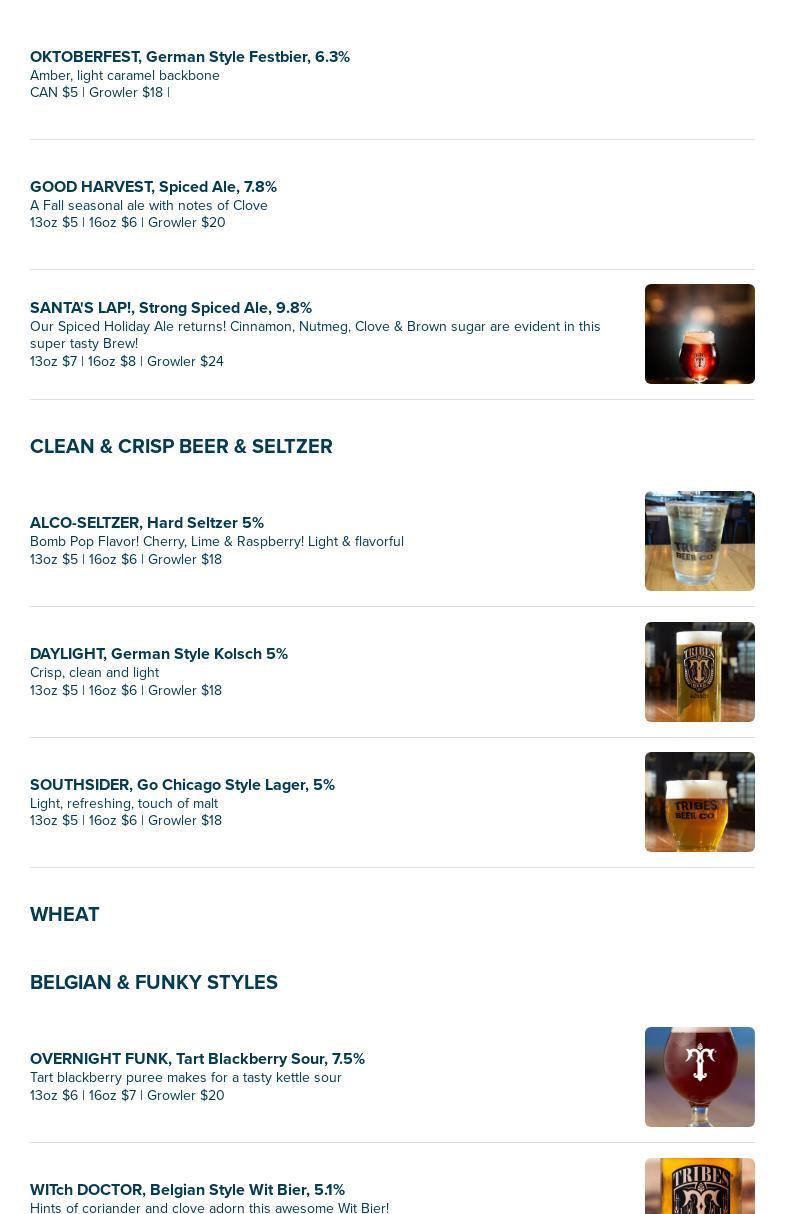 OKTOBERFEST, German Style Festbier, 6.3%
Amber, light caramel backbone
CAN $5 | Growler $18 |

GOOD HARVEST, Spiced Ale, 7.8%
A Fall seasonal ale with notes of Clove
13oz $5 | 16oz $6 | Growler $20

SANTA'S LAP!, Strong Spiced Ale, 9.8%
Our Spiced Holiday Ale returns! Cinnamon, Nutmeg, Clove & Brown sugar are evident in this super tasty Brew!
13oz $7 | 16oz $8 | Growler $24

CLEAN & CRISP BEER & SELTZER

ALCO-SELTZER, Hard Seltzer 5%
Bomb Pop Flavor! Cherry, Lime & Raspberry! Light & flavorful
13oz $5 | 16oz $6 | Growler $18

DAYLIGHT, German Style Kolsch 5%
Crisp, clean and light
13oz $5 | 16oz $6 | Growler $18

SOUTHSIDER, Go Chicago Style Lager, 5%
Light, refreshing, touch of malt
13oz $5 | 16oz $6 | Growler $18

WHEAT

BELGIAN & FUNKY STYLES

OVERNIGHT FUNK, Tart Blackberry Sour, 7.5%
Tart blackberry puree makes for a tasty kettle sour
13oz $6 | 16oz $7 | Growler $20

WITch DOCTOR, Belgian Style Wit Bier, 5.1%
Hints of coriander and clove adorn this awesome Wit Bier!